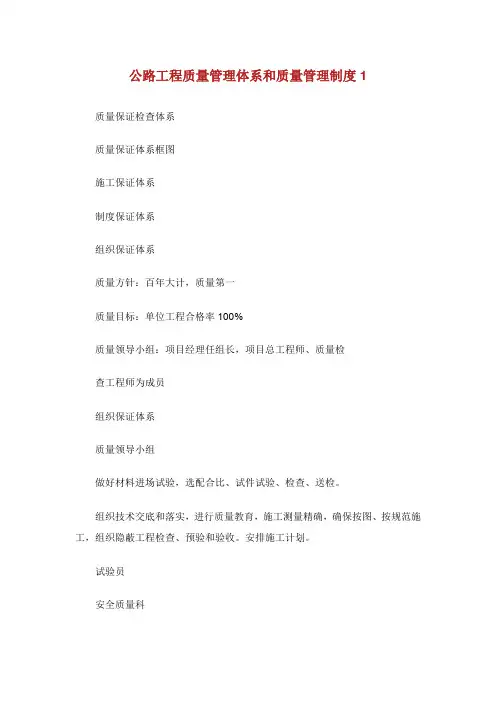 公路工程质量管理体系和质量管理制度 1

质量保证检查体系

质量保证体系框图

施工保证体系

制度保证体系

组织保证体系

质量方针：百年大计，质量第一

质量目标：单位工程合格率 100%

质量领导小组：项目经理任组长，项目总工程师、质量检

查工程师为成员

组织保证体系

质量领导小组

做好材料进场试验，选配合比、试件试验、检查、送检。

组织技术交底和落实，进行质量教育，施工测量精确，确保按图、按规范施工，组织隐蔽工程检查、预验和验收。安排施工计划。

试验员

安全质量科